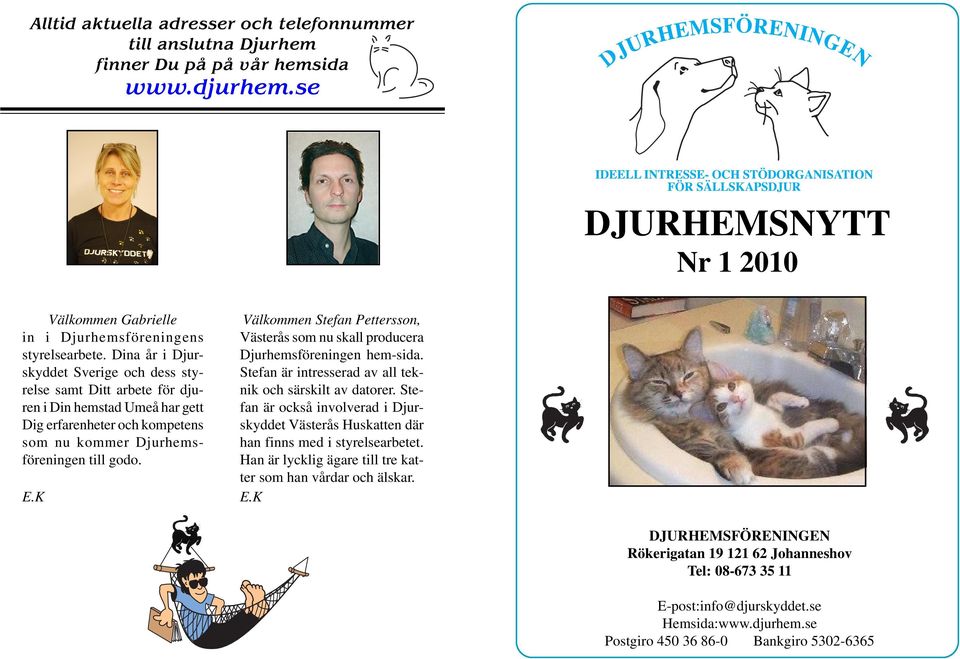 Alltid aktuella adresser och telefonnummer till anslutna Djurhem finner Du på på vår hemsida www.djurhem.se

DJURSKYDDET

Välkommen Gabrielle in i Djurhemsföreningens styrelsearbete. Dina år i Djurskyddet Sverige och dess styrelse samt Ditt arbete för djuren i Din hemstad Umeå har gett Dig erfarenheter och kompetens som nu kommer Djurhemsföreningen till godo.

E.K

Välkommen Stefan Pettersson, Västerås som nu skall producera Djurhemsföreningen hem-sida. Stefan är intresserad av all teknik och särskilt av datorer. Stefan är också involverad i Djurskyddet Västerås Huskatten där han finns med i styrelsearbetet. Han är lycklig ägare till tre katter som han vårdar och älskar.

E.K

DJURHEMSFÖRENINGEN

IDEELL INTRESSE- OCH STÖDORGANISATION FÖR SÄLLSKAPSDJUR

DJURHEMSNYTT
Nr 1 2010

DJURHEMSFÖRENINGEN
Rökerigatan 19 121 62 Johanneshov
Tel: 08-673 35 11

E-post:info@djurskyddet.se
Hemsida:www.djurhem.se
Postgiro 450 36 86-0 Bankgiro 5302-6365